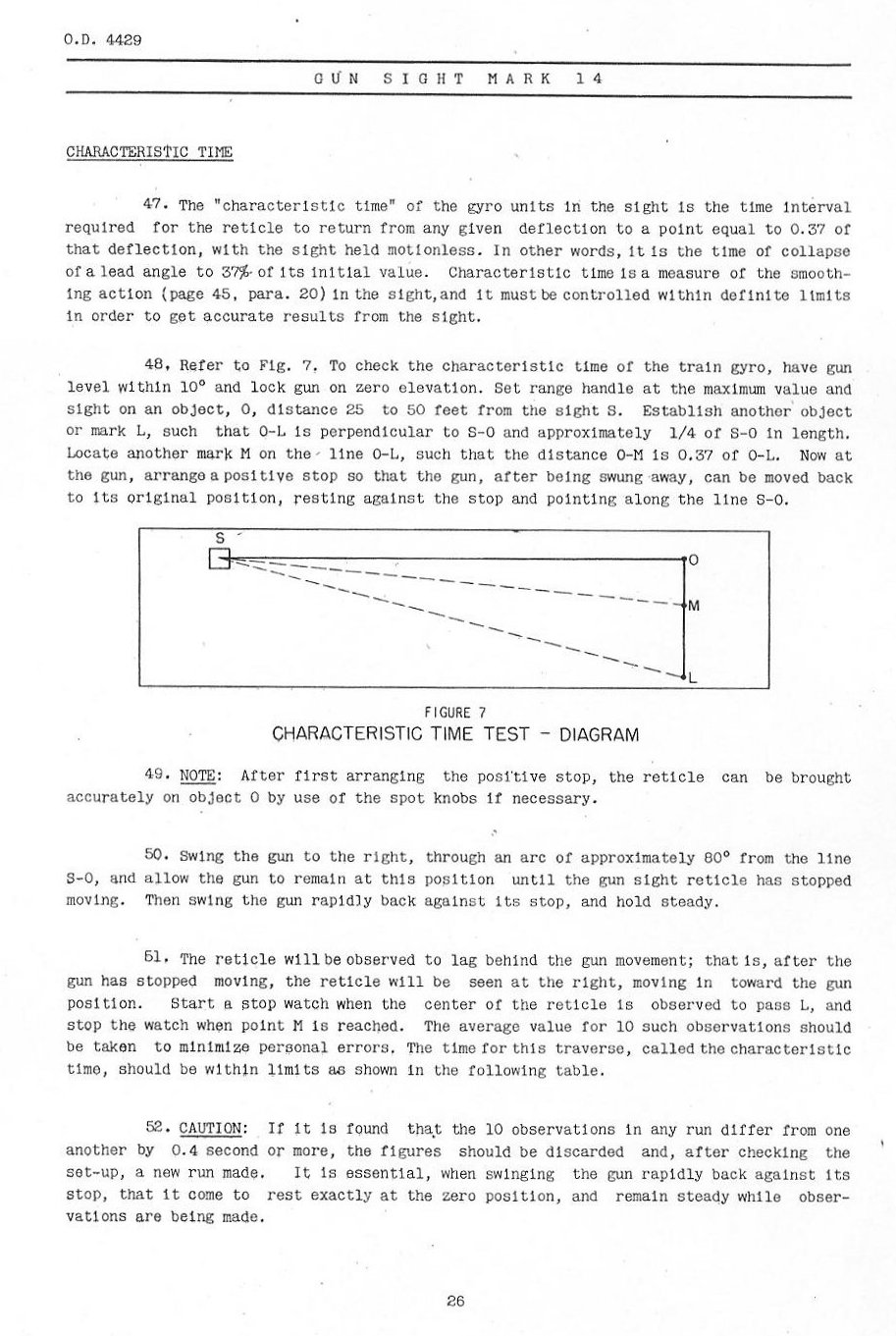 O.D. 4429

GUN SIGHT MARK 14

CHARACTERISTIC TIME

47. The "characteristic time" of the gyro units in the sight is the time interval required for the reticle to return from any given deflection to a point equal to 0.37 of that deflection, with the sight held motionless. In other words, it is the time of collapse of a lead angle to 37% of its initial value. Characteristic time is a measure of the smoothing action (page 45, para. 20) in the sight, and it must be controlled within definite limits in order to get accurate results from the sight.

48. Refer to Fig. 7. To check the characteristic time of the train gyro, have gun level within 10° and lock gun on zero elevation. Set range handle at the maximum value and sight on an object, O, distance 25 to 50 feet from the sight S. Establish another object or mark L, such that O-L is perpendicular to S-O and approximately 1/4 of S-O in length. Locate another mark M on the line O-L, such that the distance O-M is 0.37 of O-L. Now at the gun, arrange a positive stop so that the gun, after being swung away, can be moved back to its original position, resting against the stop and pointing along the line S-O.

S
O
M
L

FIGURE 7
CHARACTERISTIC TIME TEST - DIAGRAM

49. NOTE: After first arranging the positive stop, the reticle can be brought accurately on object O by use of the spot knobs if necessary.

50. Swing the gun to the right, through an arc of approximately 80° from the line S-O, and allow the gun to remain at this position until the gun sight reticle has stopped moving. Then swing the gun rapidly back against its stop, and hold steady.

51. The reticle will be observed to lag behind the gun movement; that is, after the gun has stopped moving, the reticle will be seen at the right, moving in toward the gun position. Start a stop watch when the center of the reticle is observed to pass L, and stop the watch when point M is reached. The average value for 10 such observations should be taken to minimize personal errors. The time for this traverse, called the characteristic time, should be within limits as shown in the following table.

52. CAUTION: If it is found that the 10 observations in any run differ from one another by 0.4 second or more, the figures should be discarded and, after checking the set-up, a new run made. It is essential, when swinging the gun rapidly back against its stop, that it come to rest exactly at the zero position, and remain steady while observations are being made.

26